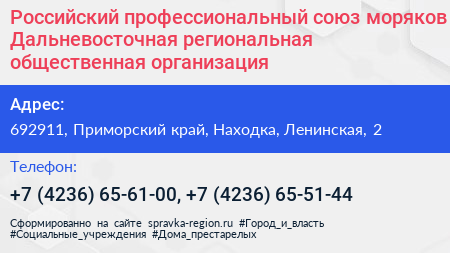 Российский профессиональный союз моряков Дальневосточная региональная общественная организация

Адрес:

692911, Приморский край, Находка, Ленинская, 2

Телефон:

+7 (4236) 65-61-00, +7 (4236) 65-51-44

Сформированно на сайте spravka-region.ru #Город_и_власть #Социальные_учреждения #Дома_престарелых